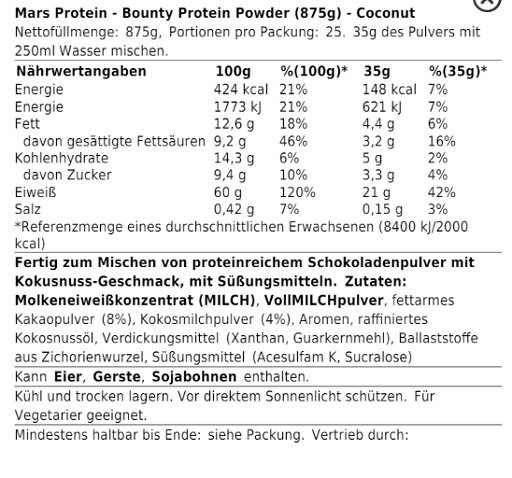 Mars Protein - Bounty Protein Powder (875g) - Coconut
Nettofüllmenge: 875g, Portionen pro Packung: 25. 35g des Pulvers mit 250ml Wasser mischen.

| Nährwertangaben | 100g | %(100g)* | 35g | %(35g)* |
|---|---|---|---|---|
| Energie | 424 kcal | 21% | 148 kcal | 7% |
| Energie | 1773 kJ | 21% | 621 kJ | 7% |
| Fett | 12,6 g | 18% | 4,4 g | 6% |
| davon gesättigte Fettsäuren | 9,2 g | 46% | 3,2 g | 16% |
| Kohlenhydrate | 14,3 g | 6% | 5 g | 2% |
| davon Zucker | 9,4 g | 10% | 3,3 g | 4% |
| Eiweiß | 60 g | 120% | 21 g | 42% |
| Salz | 0,42 g | 7% | 0,15 g | 3% |

*Referenzmenge eines durchschnittlichen Erwachsenen (8400 kJ/2000 kcal)

Fertig zum Mischen von proteinreichem Schokoladenpulver mit Kokusnuss-Geschmack, mit Süßungsmitteln. Zutaten: Molkeneiweißkonzentrat (MILCH), VollMILCHpulver, fettarmes Kakaopulver (8%), Kokosmilchpulver (4%), Aromen, raffiniertes Kokosnussöl, Verdickungsmittel (Xanthan, Guarkernmehl), Ballaststoffe aus Zichorienwurzel, Süßungsmittel (Acesulfam K, Sucralose)

Kann Eier, Gerste, Sojabohnen enthalten.

Kühl und trocken lagern. Vor direktem Sonnenlicht schützen. Für Vegetarier geeignet.

Mindestens haltbar bis Ende: siehe Packung. Vertrieb durch: